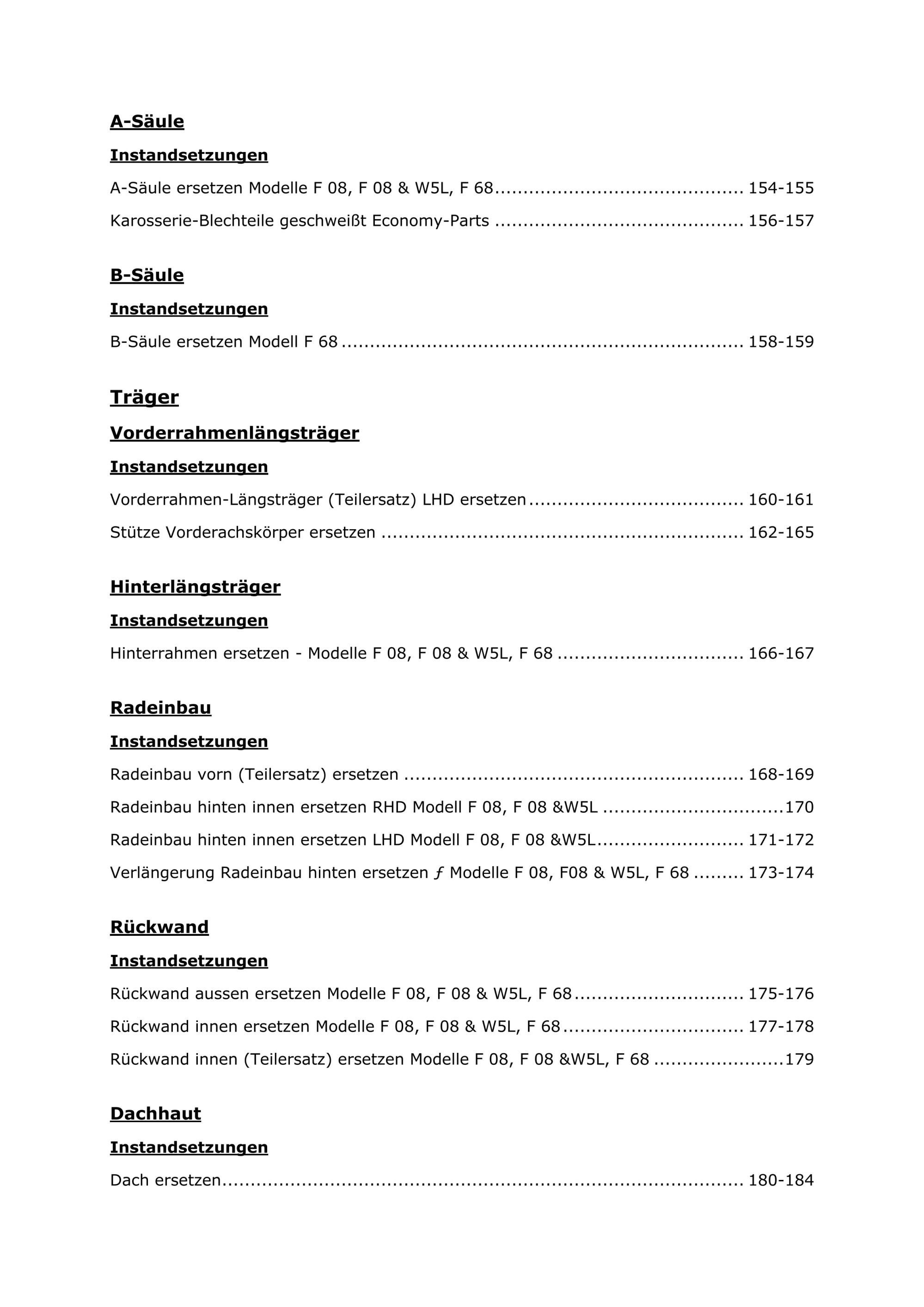 A-Säule

Instandsetzungen

A-Säule ersetzen Modelle F 08, F 08 & W5L, F 68 154-155

Karosserie-Blechteile geschweißt Economy-Parts 156-157

B-Säule

Instandsetzungen

B-Säule ersetzen Modell F 68 158-159

Träger

Vorderrahmenlängsträger

Instandsetzungen

Vorderrahmen-Längsträger (Teilersatz) LHD ersetzen 160-161

Stütze Vorderachskörper ersetzen 162-165

Hinterlängsträger

Instandsetzungen

Hinterrahmen ersetzen - Modelle F 08, F 08 & W5L, F 68 166-167

Radeinbau

Instandsetzungen

Radeinbau vorn (Teilersatz) ersetzen 168-169

Radeinbau hinten innen ersetzen RHD Modell F 08, F 08 &W5L 170

Radeinbau hinten innen ersetzen LHD Modell F 08, F 08 &W5L 171-172

Verlängerung Radeinbau hinten ersetzen ƒ Modelle F 08, F08 & W5L, F 68 173-174

Rückwand

Instandsetzungen

Rückwand aussen ersetzen Modelle F 08, F 08 & W5L, F 68 175-176

Rückwand innen ersetzen Modelle F 08, F 08 & W5L, F 68 177-178

Rückwand innen (Teilersatz) ersetzen Modelle F 08, F 08 &W5L, F 68 179

Dachhaut

Instandsetzungen

Dach ersetzen 180-184